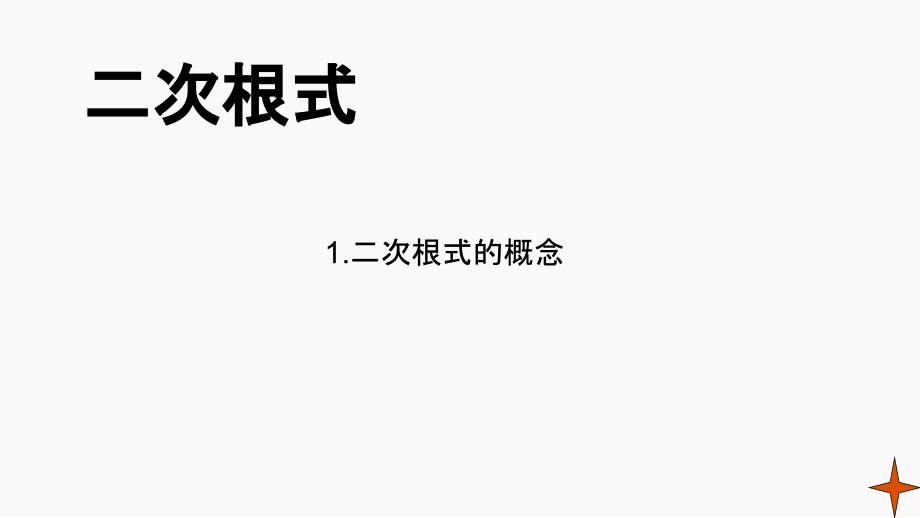 二次根式

1.二次根式的概念